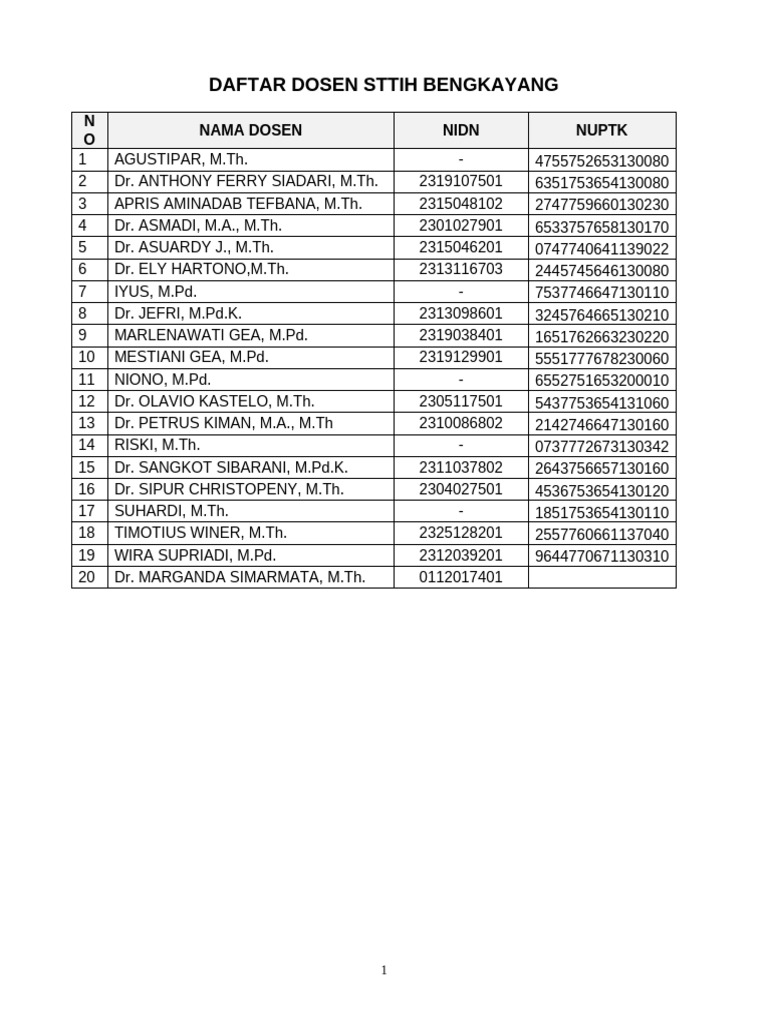 DAFTAR DOSEN STTIH BENGKAYANG

| NO | NAMA DOSEN | NIDN | NUPTK |
|---|---|---|---|
| 1 | AGUSTIPAR, M.Th. | - | 4755752653130080 |
| 2 | Dr. ANTHONY FERRY SIADARI, M.Th. | 2319107501 | 6351753654130080 |
| 3 | APRIS AMINADAB TEFBANA, M.Th. | 2315048102 | 2747759660130230 |
| 4 | Dr. ASMADI, M.A., M.Th. | 2301027901 | 6533757658130170 |
| 5 | Dr. ASUARDY J., M.Th. | 2315046201 | 0747740641139022 |
| 6 | Dr. ELY HARTONO,M.Th. | 2313116703 | 2445745646130080 |
| 7 | IYUS, M.Pd. | - | 7537746647130110 |
| 8 | Dr. JEFRI, M.Pd.K. | 2313098601 | 3245764665130210 |
| 9 | MARLENAWATI GEA, M.Pd. | 2319038401 | 1651762663230220 |
| 10 | MESTIANI GEA, M.Pd. | 2319129901 | 5551777678230060 |
| 11 | NIONO, M.Pd. | - | 6552751653200010 |
| 12 | Dr. OLAVIO KASTELO, M.Th. | 2305117501 | 5437753654131060 |
| 13 | Dr. PETRUS KIMAN, M.A., M.Th | 2310086802 | 2142746647130160 |
| 14 | RISKI, M.Th. | - | 0737772673130342 |
| 15 | Dr. SANGKOT SIBARANI, M.Pd.K. | 2311037802 | 2643756657130160 |
| 16 | Dr. SIPUR CHRISTOPENY, M.Th. | 2304027501 | 4536753654130120 |
| 17 | SUHARDI, M.Th. | - | 1851753654130110 |
| 18 | TIMOTIUS WINER, M.Th. | 2325128201 | 2557760661137040 |
| 19 | WIRA SUPRIADI, M.Pd. | 2312039201 | 9644770671130310 |
| 20 | Dr. MARGANDA SIMARMATA, M.Th. | 0112017401 | |

1